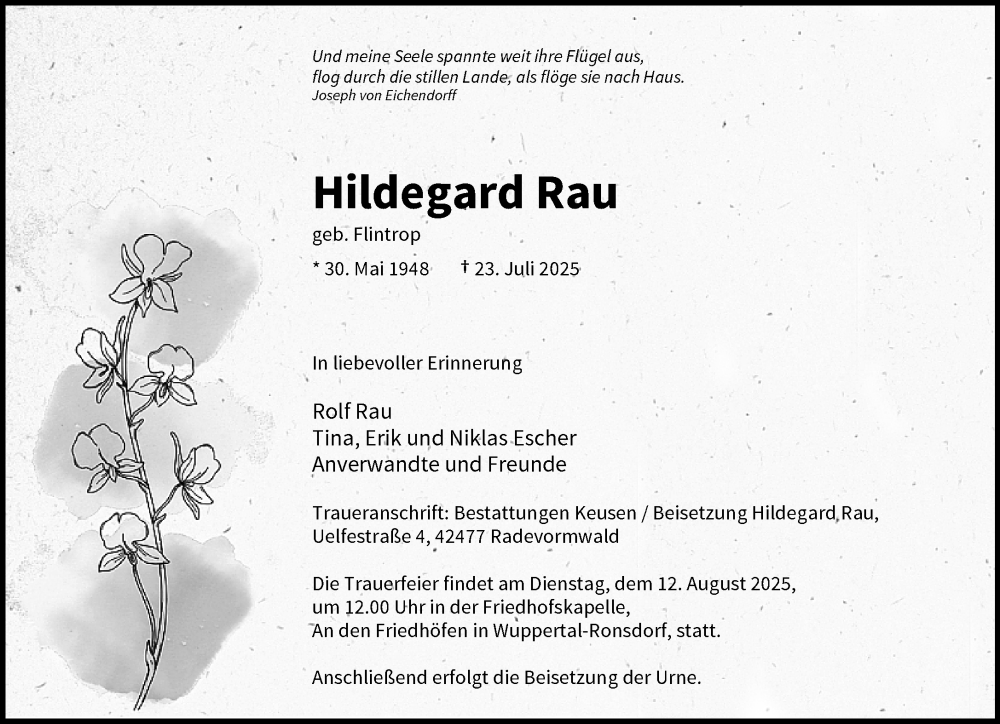 Und meine Seele spannte weit ihre Flügel aus,
flog durch die stillen Lande, als flöge sie nach Haus.
Joseph von Eichendorff

Hildegard Rau

geb. Flintrop

* 30. Mai 1948 † 23. Juli 2025

In liebevoller Erinnerung

Rolf Rau
Tina, Erik und Niklas Escher
Anverwandte und Freunde

Traueranschrift: Bestattungen Keusen / Beisetzung Hildegard Rau, Uelfestraße 4, 42477 Radevormwald

Die Trauerfeier findet am Dienstag, dem 12. August 2025, um 12.00 Uhr in der Friedhofskapelle, An den Friedhöfen in Wuppertal-Ronsdorf, statt.

Anschließend erfolgt die Beisetzung der Urne.